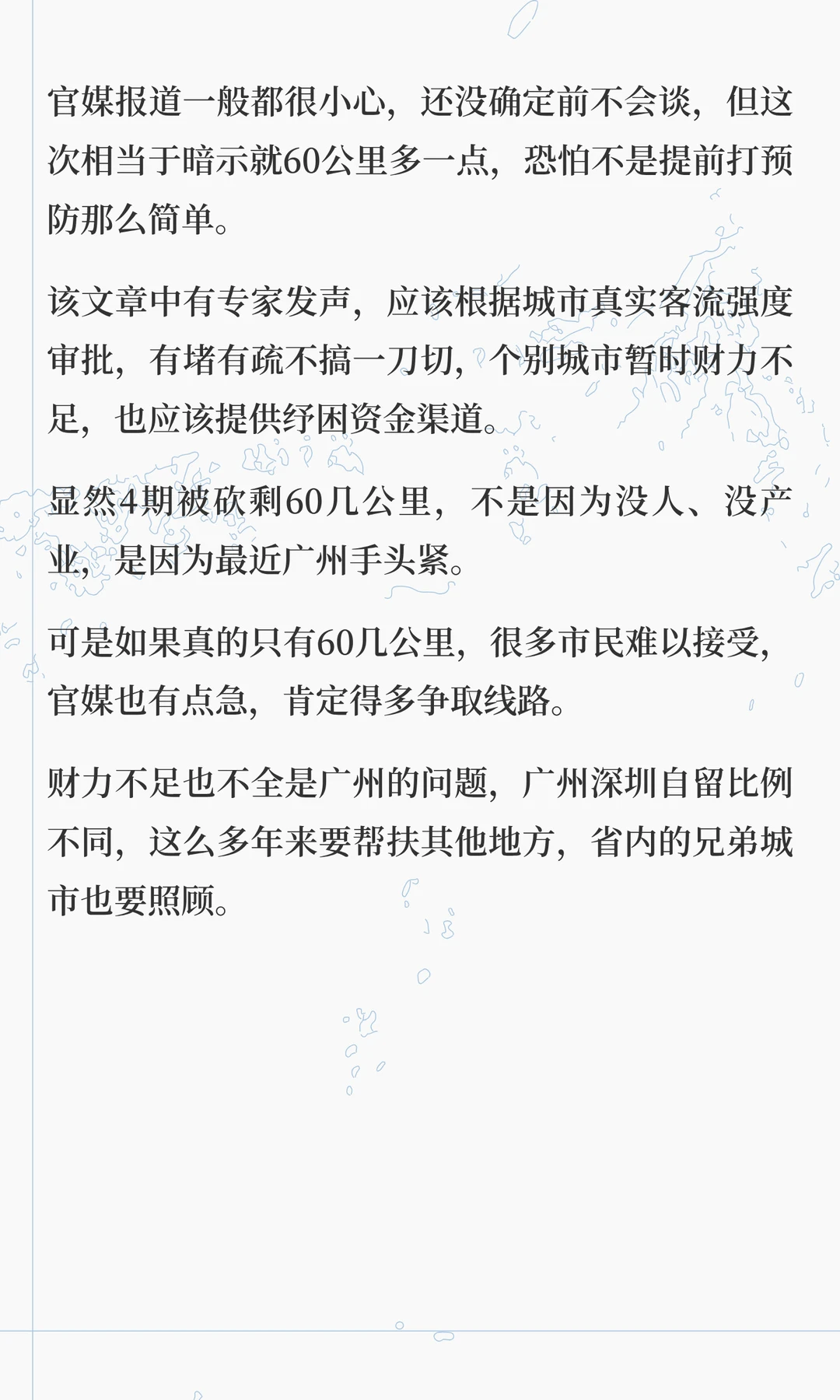 官媒报道一般都很小心，还没确定前不会谈，但这次相当于暗示就60公里多一点，恐怕不是提前打预防那么简单。

该文章中有专家发声，应该根据城市真实客流强度审批，有堵有疏不搞一刀切，个别城市暂时财力不足，也应该提供纾困资金渠道。

显然4期被砍剩60几公里，不是因为没人、没产业，是因为最近广州手头紧。

可是如果真的只有60几公里，很多市民难以接受，官媒也有点急，肯定得多争取线路。

财力不足也不全是广州的问题，广州深圳自留比例不同，这么多年来要帮扶其他地方，省内的兄弟城市也要照顾。